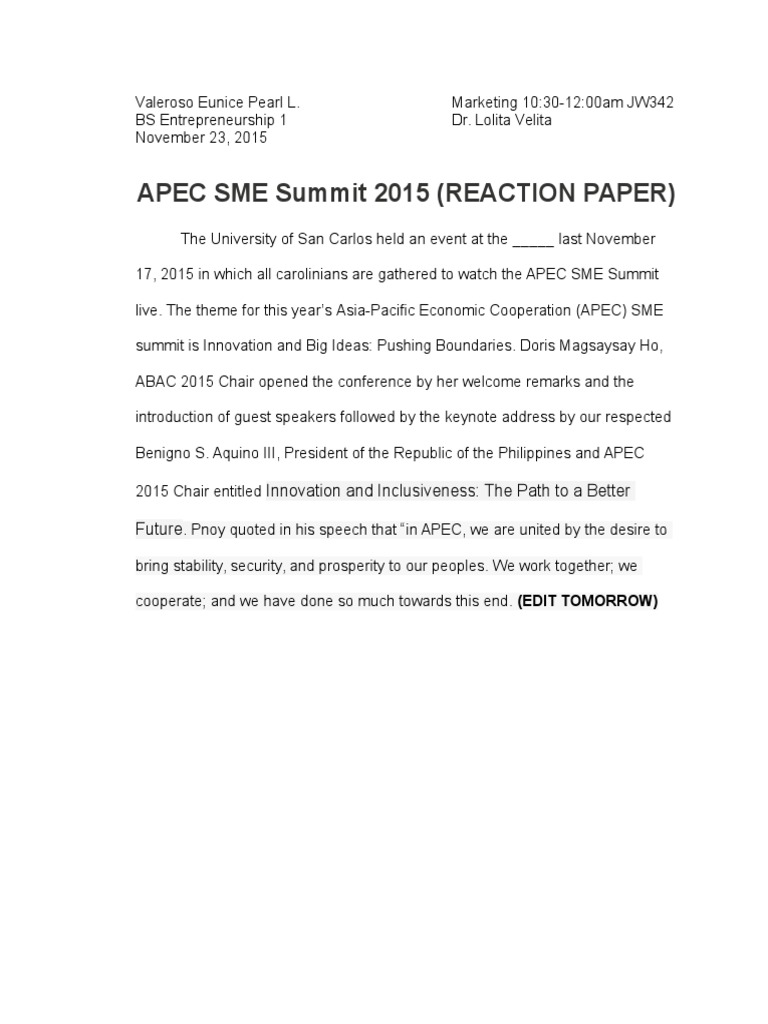 Valeroso Eunice Pearl L.
BS Entrepreneurship 1
November 23, 2015

Marketing 10:30-12:00am JW342
Dr. Lolita Velita

APEC SME Summit 2015 (REACTION PAPER)

The University of San Carlos held an event at the ____ last November 17, 2015 in which all carolinians are gathered to watch the APEC SME Summit live. The theme for this year's Asia-Pacific Economic Cooperation (APEC) SME summit is Innovation and Big Ideas: Pushing Boundaries. Doris Magsaysay Ho, ABAC 2015 Chair opened the conference by her welcome remarks and the introduction of guest speakers followed by the keynote address by our respected Benigno S. Aquino III, President of the Republic of the Philippines and APEC 2015 Chair entitled Innovation and Inclusiveness: The Path to a Better Future. Pnoy quoted in his speech that "in APEC, we are united by the desire to bring stability, security, and prosperity to our peoples. We work together; we cooperate; and we have done so much towards this end. (EDIT TOMORROW)